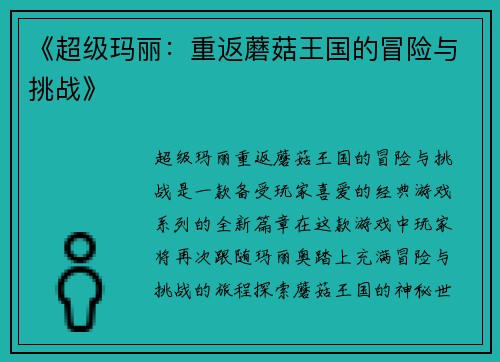 《超级玛丽：重返蘑菇王国的冒险与挑战》

超级玛丽重返蘑菇王国的冒险与挑战是一款备受玩家喜爱的经典游戏系列的全新篇章在这款游戏中玩家将再次跟随玛丽奥踏上充满冒险与挑战的旅程探索蘑菇王国的神秘世